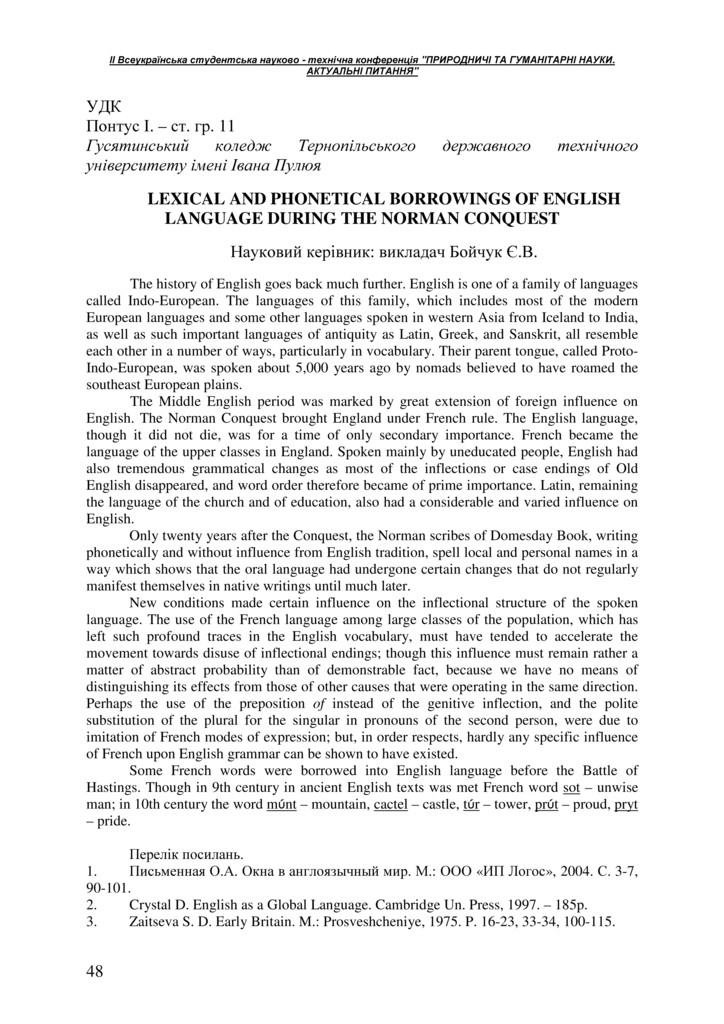 ІІ Всеукраїнська студентська науково - технічна конференція "ПРИРОДНИЧІ ТА ГУМАНІТАРНІ НАУКИ. АКТУАЛЬНІ ПИТАННЯ"

УДК
Понтус І. – ст. гр. 11
Гусятинський коледж Тернопільського державного технічного університету імені Івана Пулюя

LEXICAL AND PHONETICAL BORROWINGS OF ENGLISH LANGUAGE DURING THE NORMAN CONQUEST

Науковий керівник: викладач Бойчук Є.В.

The history of English goes back much further. English is one of a family of languages called Indo-European. The languages of this family, which includes most of the modern European languages and some other languages spoken in western Asia from Iceland to India, as well as such important languages of antiquity as Latin, Greek, and Sanskrit, all resemble each other in a number of ways, particularly in vocabulary. Their parent tongue, called Proto-Indo-European, was spoken about 5,000 years ago by nomads believed to have roamed the southeast European plains.

The Middle English period was marked by great extension of foreign influence on English. The Norman Conquest brought England under French rule. The English language, though it did not die, was for a time of only secondary importance. French became the language of the upper classes in England. Spoken mainly by uneducated people, English had also tremendous grammatical changes as most of the inflections or case endings of Old English disappeared, and word order therefore became of prime importance. Latin, remaining the language of the church and of education, also had a considerable and varied influence on English.

Only twenty years after the Conquest, the Norman scribes of Domesday Book, writing phonetically and without influence from English tradition, spell local and personal names in a way which shows that the oral language had undergone certain changes that do not regularly manifest themselves in native writings until much later.

New conditions made certain influence on the inflectional structure of the spoken language. The use of the French language among large classes of the population, which has left such profound traces in the English vocabulary, must have tended to accelerate the movement towards disuse of inflectional endings; though this influence must remain rather a matter of abstract probability than of demonstrable fact, because we have no means of distinguishing its effects from those of other causes that were operating in the same direction. Perhaps the use of the preposition of instead of the genitive inflection, and the polite substitution of the plural for the singular in pronouns of the second person, were due to imitation of French modes of expression; but, in order respects, hardly any specific influence of French upon English grammar can be shown to have existed.

Some French words were borrowed into English language before the Battle of Hastings. Though in 9th century in ancient English texts was met French word sot – unwise man; in 10th century the word múnt – mountain, cactel – castle, túr – tower, prút – proud, pryt – pride.

Перелік посилань.
1. Письменная О.А. Окна в англоязычный мир. М.: ООО «ИП Логос», 2004. С. 3-7, 90-101.
2. Crystal D. English as a Global Language. Cambridge Un. Press, 1997. – 185p.
3. Zaitseva S. D. Early Britain. M.: Prosveshcheniye, 1975. P. 16-23, 33-34, 100-115.

48